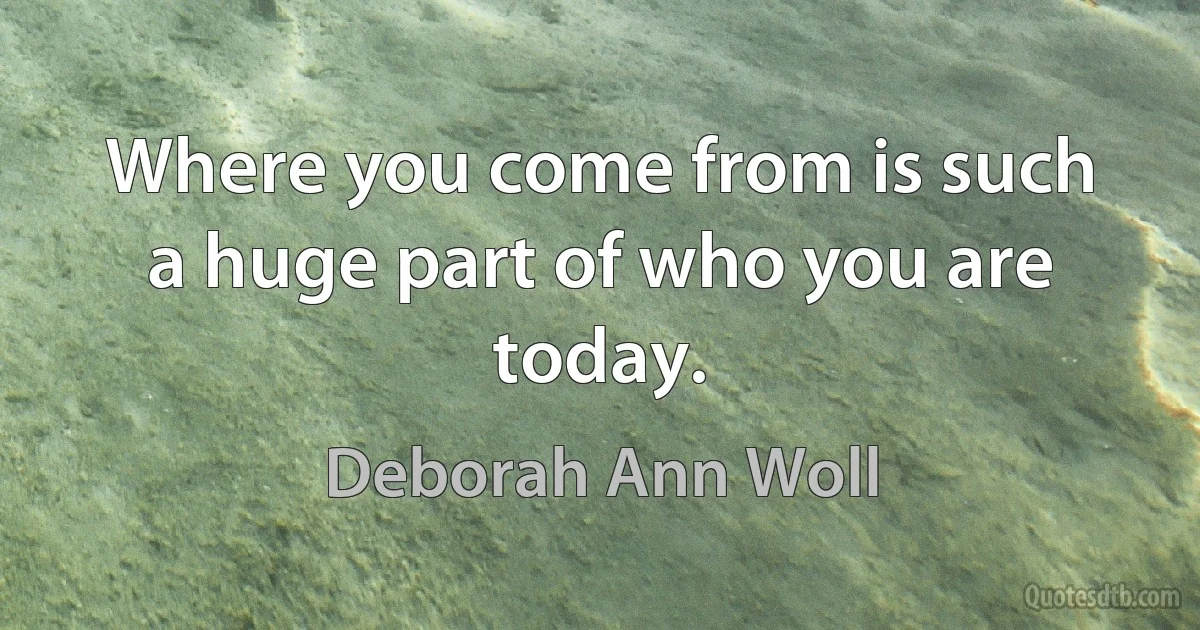 Where you come from is such a huge part of who you are today.

Deborah Ann Woll

Quotesdtb.com